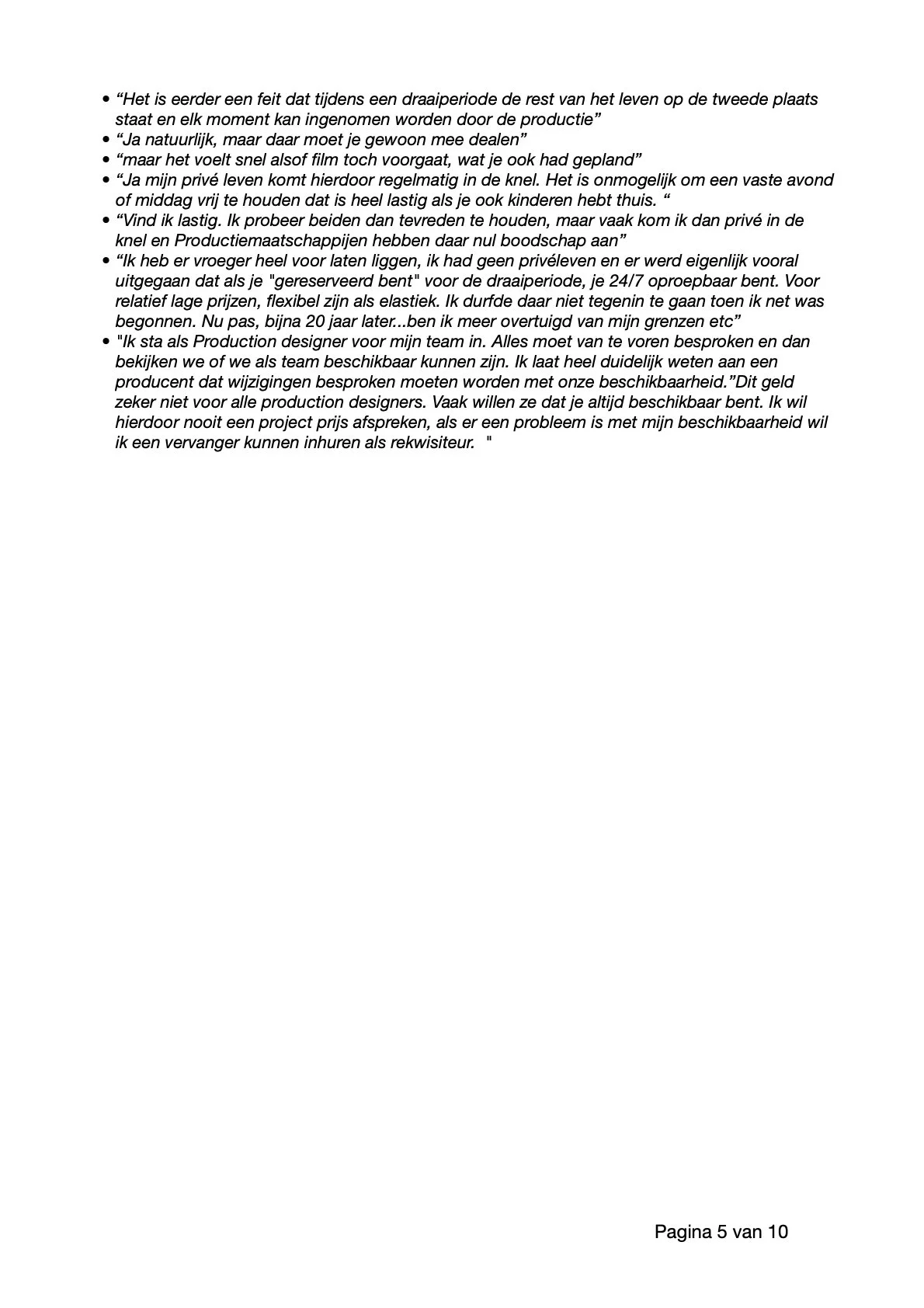 • “Het is eerder een feit dat tijdens een draaiperiode de rest van het leven op de tweede plaats staat en elk moment kan ingenomen worden door de productie”
• “Ja natuurlijk, maar daar moet je gewoon mee dealen”
• “maar het voelt snel alsof film toch voorgaat, wat je ook had gepland”
• “Ja mijn privé leven komt hierdoor regelmatig in de knel. Het is onmogelijk om een vaste avond of middag vrij te houden dat is heel lastig als je ook kinderen hebt thuis. “
• “Vind ik lastig. Ik probeer beiden dan tevreden te houden, maar vaak kom ik dan privé in de knel en Productiemaatschappijen hebben daar nul boodschap aan”
• “Ik heb er vroeger heel voor laten liggen, ik had geen privéleven en er werd eigenlijk vooral uitgegaan dat als je "gereserveerd bent" voor de draaiperiode, je 24/7 oproepbaar bent. Voor relatief lage prijzen, flexibel zijn als elastiek. Ik durfde daar niet tegenin te gaan toen ik net was begonnen. Nu pas, bijna 20 jaar later...ben ik meer overtuigd van mijn grenzen etc”
• "Ik sta als Production designer voor mijn team in. Alles moet van te voren besproken en dan bekijken we of we als team beschikbaar kunnen zijn. Ik laat heel duidelijk weten aan een producent dat wijzigingen besproken moeten worden met onze beschikbaarheid.”Dit geld zeker niet voor alle production designers. Vaak willen ze dat je altijd beschikbaar bent. Ik wil hierdoor nooit een project prijs afspreken, als er een probleem is met mijn beschikbaarheid wil ik een vervanger kunnen inhuren als rekwisiteur. "

Pagina 5 van 10